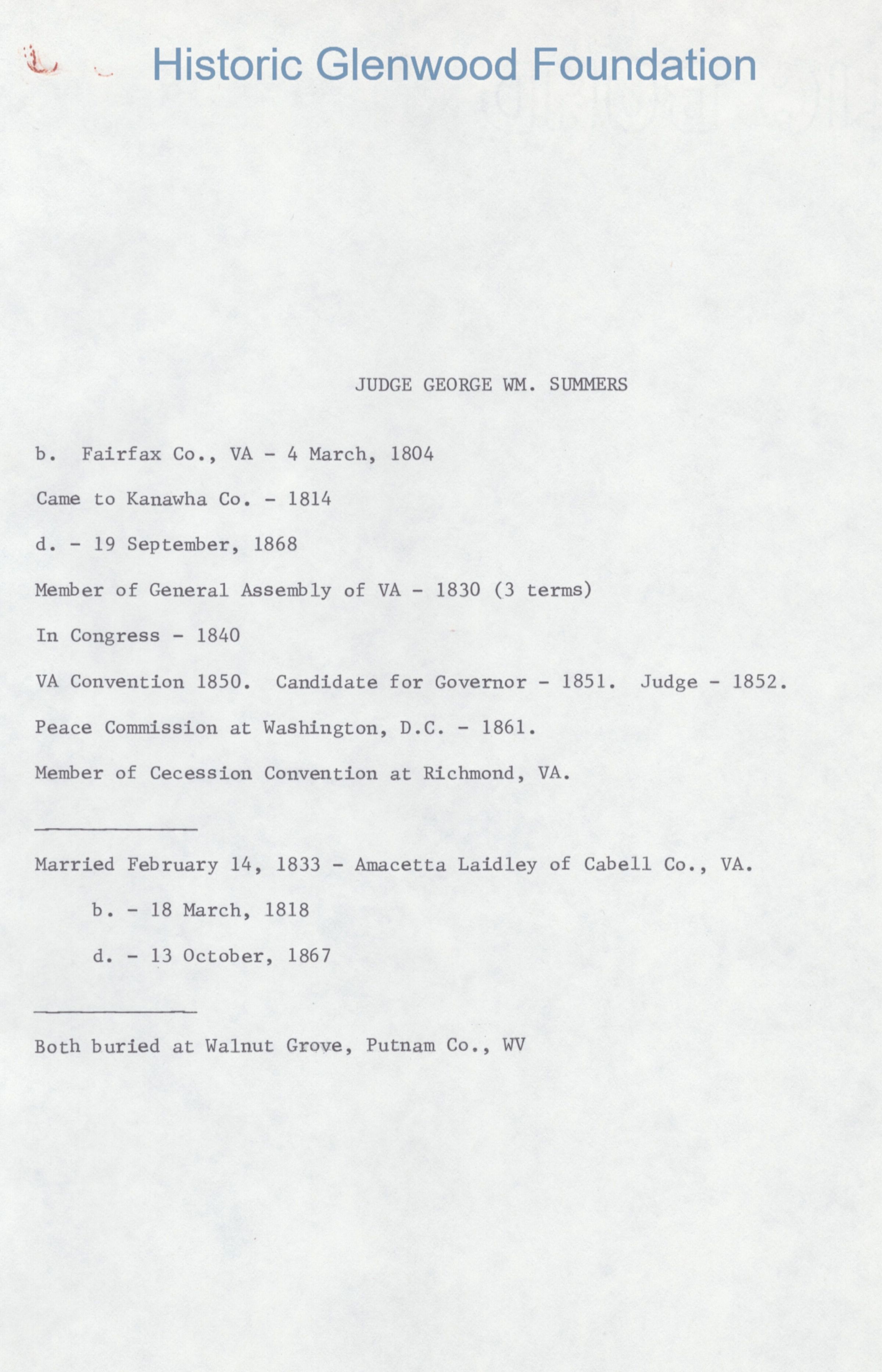 Historic Glenwood Foundation

JUDGE GEORGE WM. SUMMERS

b. Fairfax Co., VA - 4 March, 1804

Came to Kanawha Co. - 1814

d. - 19 September, 1868

Member of General Assembly of VA - 1830 (3 terms)

In Congress - 1840

VA Convention 1850. Candidate for Governor - 1851. Judge - 1852.

Peace Commission at Washington, D.C. - 1861.

Member of Cecession Convention at Richmond, VA.

Married February 14, 1833 - Amacetta Laidley of Cabell Co., VA.

b. - 18 March, 1818

d. - 13 October, 1867

Both buried at Walnut Grove, Putnam Co., WV